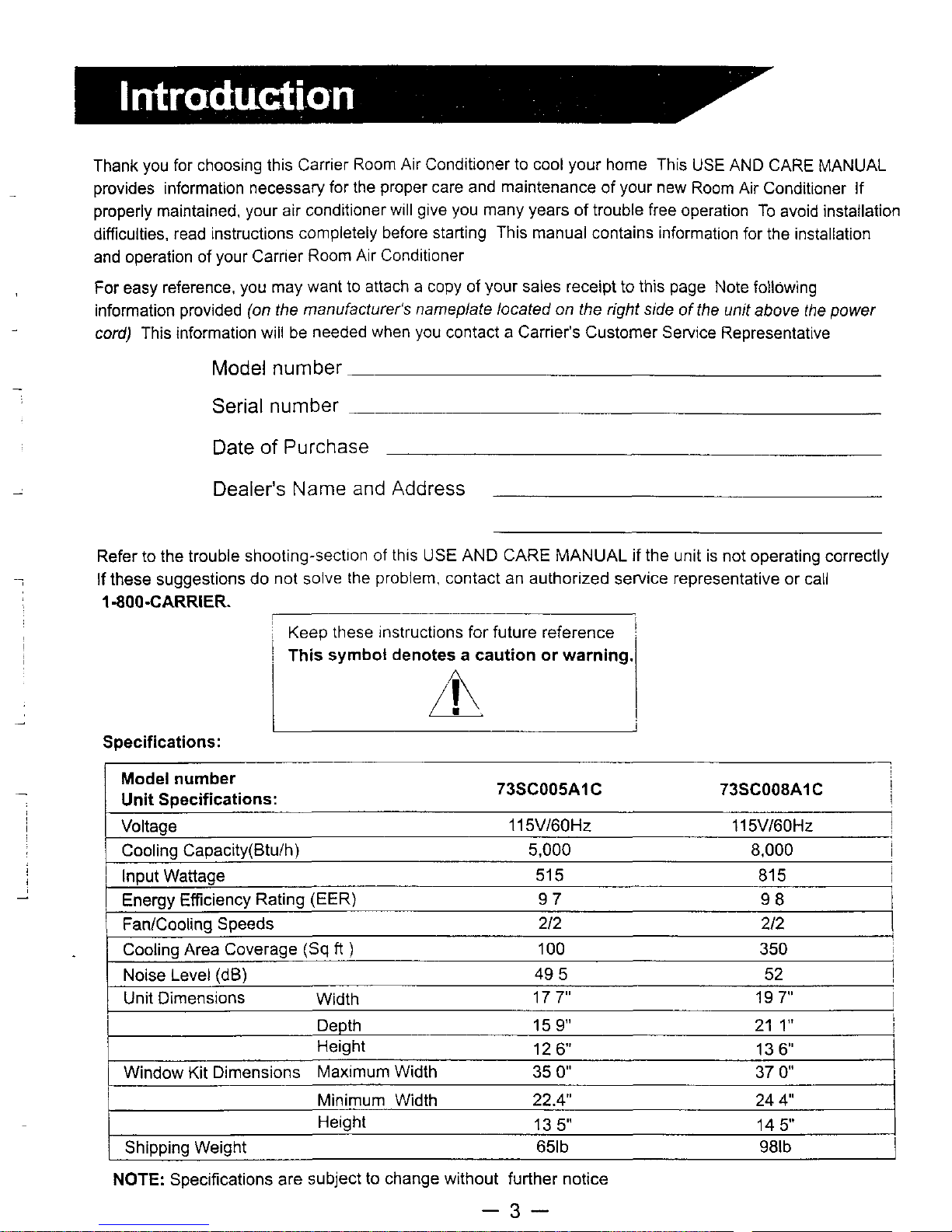 Introduction

Thank you for choosing this Carrier Room Air Conditioner to cool your home This USE AND CARE MANUAL provides information necessary for the proper care and maintenance of your new Room Air Conditioner If properly maintained, your air conditioner will give you many years of trouble free operation To avoid installation difficulties, read instructions completely before starting This manual contains information for the installation and operation of your Carrier Room Air Conditioner

For easy reference, you may want to attach a copy of your sales receipt to this page Note following information provided (on the manufacturer's nameplate located on the right side of the unit above the power cord) This information will be needed when you contact a Carrier's Customer Service Representative

Model number

Serial number

Date of Purchase

Dealer's Name and Address

Refer to the trouble shooting-section of this USE AND CARE MANUAL if the unit is not operating correctly If these suggestions do not solve the problem, contact an authorized service representative or call 1-800-CARRIER.

Keep these instructions for future reference
This symbol denotes a caution or warning.

Specifications:

| Model number Unit Specifications: | | 73SC005A1C | 73SC008A1C |
|---|---|---|---|
| Voltage | | 115V/60Hz | 115V/60Hz |
| Cooling Capacity(Btu/h) | | 5,000 | 8,000 |
| Input Wattage | | 515 | 815 |
| Energy Efficiency Rating (EER) | | 9 7 | 9 8 |
| Fan/Cooling Speeds | | 2/2 | 2/2 |
| Cooling Area Coverage (Sq ft ) | | 100 | 350 |
| Noise Level (dB) | | 49 5 | 52 |
| Unit Dimensions | Width | 17 7" | 19 7" |
| | Depth | 15 9" | 21 1" |
| | Height | 12 6" | 13 6" |
| Window Kit Dimensions | Maximum Width | 35 0" | 37 0" |
| | Minimum Width | 22.4" | 24 4" |
| | Height | 13 5" | 14 5" |
| Shipping Weight | | 65lb | 98lb |

NOTE: Specifications are subject to change without further notice

— 3 —